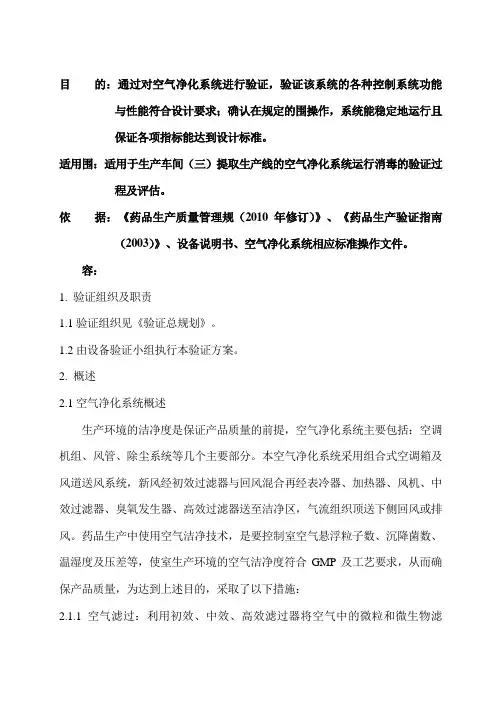 目　　的：通过对空气净化系统进行验证，验证该系统的各种控制系统功能与性能符合设计要求；确认在规定的围操作，系统能稳定地运行且保证各项指标能达到设计标准。

适用围：适用于生产车间（三）提取生产线的空气净化系统运行消毒的验证过程及评估。

依　　据：《药品生产质量管理规（2010 年修订）》、《药品生产验证指南（2003）》、设备说明书、空气净化系统相应标准操作文件。

容：

1. 验证组织及职责

1.1 验证组织见《验证总规划》。

1.2 由设备验证小组执行本验证方案。

2. 概述

2.1 空气净化系统概述

生产环境的洁净度是保证产品质量的前提，空气净化系统主要包括：空调机组、风管、除尘系统等几个主要部分。本空气净化系统采用组合式空调箱及风道送风系统，新风经初效过滤器与回风混合再经表冷器、加热器、风机、中效过滤器、臭氧发生器、高效过滤器送至洁净区，气流组织顶送下侧回风或排风。药品生产中使用空气洁净技术，是要控制室空气悬浮粒子数、沉降菌数、温湿度及压差等，使室生产环境的空气洁净度符合 GMP 及工艺要求，从而确保产品质量，为达到上述目的，采取了以下措施：

2.1.1 空气滤过：利用初效、中效、高效滤过器将空气中的微粒和微生物滤